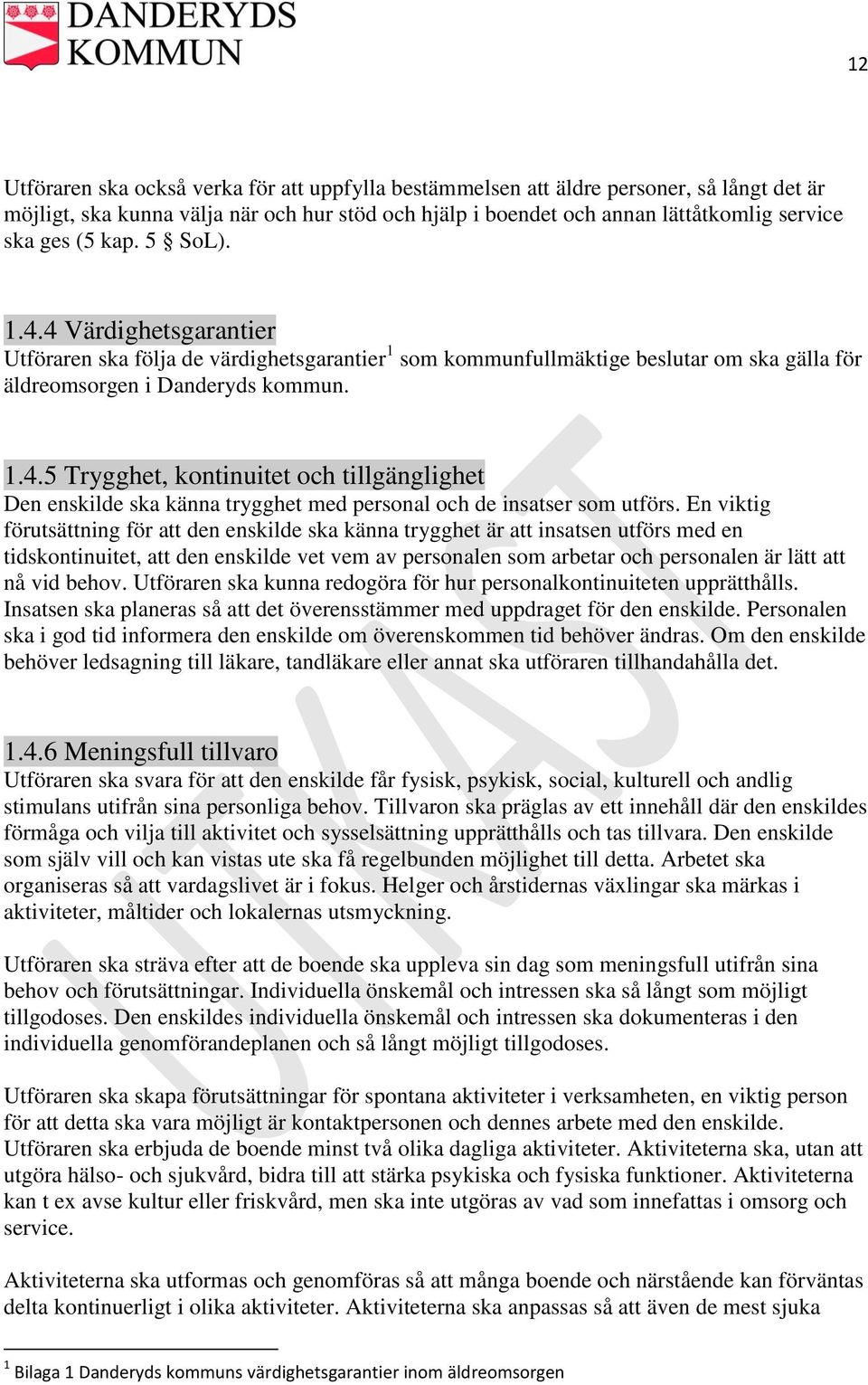 DANDERYDS KOMMUN

12

Utföraren ska också verka för att uppfylla bestämmelsen att äldre personer, så långt det är möjligt, ska kunna välja när och hur stöd och hjälp i boendet och annan lättåtkomlig service ska ges (5 kap. 5 § SoL).

1.4.4 Värdighetsgarantier
Utföraren ska följa de värdighetsgarantier$^1$ som kommunfullmäktige beslutar om ska gälla för äldreomsorgen i Danderyds kommun.

1.4.5 Trygghet, kontinuitet och tillgänglighet
Den enskilde ska känna trygghet med personal och de insatser som utförs. En viktig förutsättning för att den enskilde ska känna trygghet är att insatsen utförs med en tidskontinuitet, att den enskilde vet vem av personalen som arbetar och personalen är lätt att nå vid behov. Utföraren ska kunna redogöra för hur personalkontinuiteten upprätthålls. Insatsen ska planeras så att det överensstämmer med uppdraget för den enskilde. Personalen ska i god tid informera den enskilde om överenskommen tid behöver ändras. Om den enskilde behöver ledsagning till läkare, tandläkare eller annat ska utföraren tillhandahålla det.

1.4.6 Meningsfull tillvaro
Utföraren ska svara för att den enskilde får fysisk, psykisk, social, kulturell och andlig stimulans utifrån sina personliga behov. Tillvaron ska präglas av ett innehåll där den enskildes förmåga och vilja till aktivitet och sysselsättning upprätthålls och tas tillvara. Den enskilde som själv vill och kan vistas ute ska få regelbunden möjlighet till detta. Arbetet ska organiseras så att vardagslivet är i fokus. Helger och årstidernas växlingar ska märkas i aktiviteter, måltider och lokalernas utsmyckning.

Utföraren ska sträva efter att de boende ska uppleva sin dag som meningsfull utifrån sina behov och förutsättningar. Individuella önskemål och intressen ska så långt som möjligt tillgodoses. Den enskildes individuella önskemål och intressen ska dokumenteras i den individuella genomförandeplanen och så långt möjligt tillgodoses.

Utföraren ska skapa förutsättningar för spontana aktiviteter i verksamheten, en viktig person för att detta ska vara möjligt är kontaktpersonen och dennes arbete med den enskilde. Utföraren ska erbjuda de boende minst två olika dagliga aktiviteter. Aktiviteterna ska, utan att utgöra hälso- och sjukvård, bidra till att stärka psykiska och fysiska funktioner. Aktiviteterna kan t ex avse kultur eller friskvård, men ska inte utgöras av vad som innefattas i omsorg och service.

Aktiviteterna ska utformas och genomföras så att många boende och närstående kan förväntas delta kontinuerligt i olika aktiviteter. Aktiviteterna ska anpassas så att även de mest sjuka

$^1$ Bilaga 1 Danderyds kommuns värdighetsgarantier inom äldreomsorgen

UTKAST